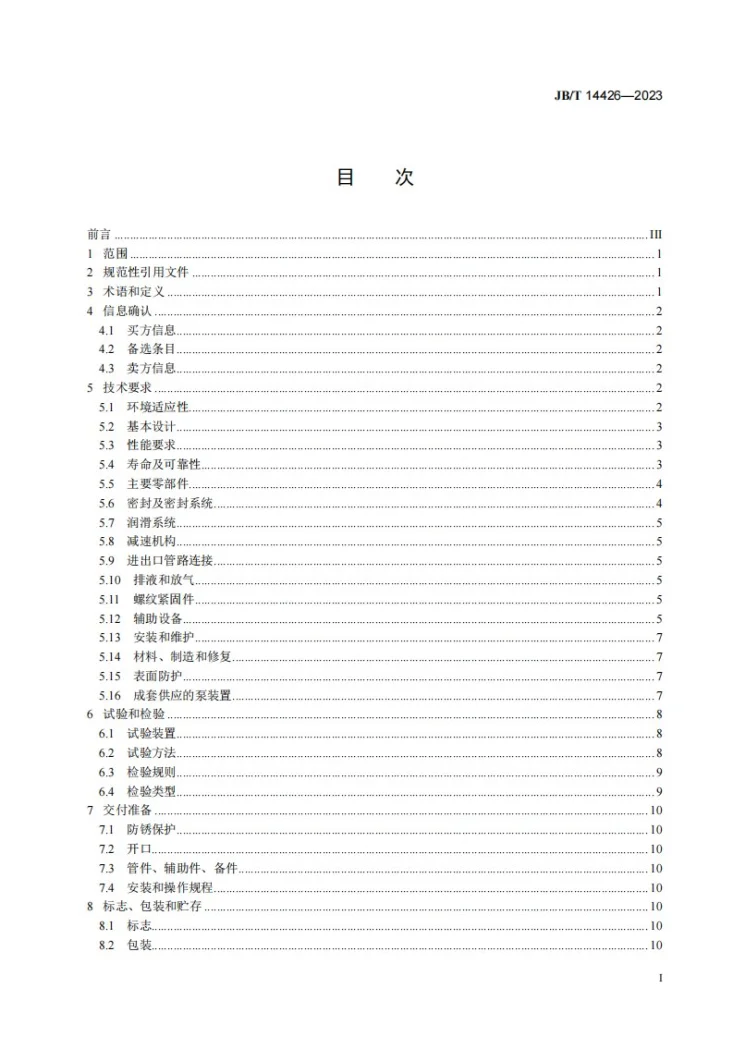 JB/T 14426—2023

目　次

前言 III
1 范围 1
2 规范性引用文件 1
3 术语和定义 1
4 信息确认 2
4.1 买方信息 2
4.2 备选条目 2
4.3 卖方信息 2
5 技术要求 2
5.1 环境适应性 2
5.2 基本设计 3
5.3 性能要求 3
5.4 寿命及可靠性 3
5.5 主要零部件 4
5.6 密封及密封系统 4
5.7 润滑系统 5
5.8 减速机构 5
5.9 进出口管路连接 5
5.10 排液和放气 5
5.11 螺纹紧固件 5
5.12 辅助设备 5
5.13 安装和维护 7
5.14 材料、制造和修复 7
5.15 表面防护 7
5.16 成套供应的泵装置 7
6 试验和检验 8
6.1 试验装置 8
6.2 试验方法 8
6.3 检验规则 9
6.4 检验类型 9
7 交付准备 10
7.1 防锈保护 10
7.2 开口 10
7.3 管件、辅助件、备件 10
7.4 安装和操作规程 10
8 标志、包装和贮存 10
8.1 标志 10
8.2 包装 10

I